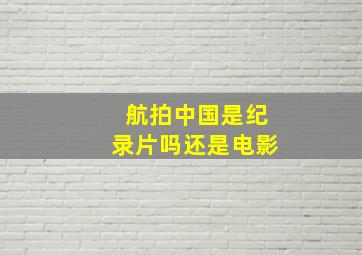 航拍中国是纪录片吗还是电影